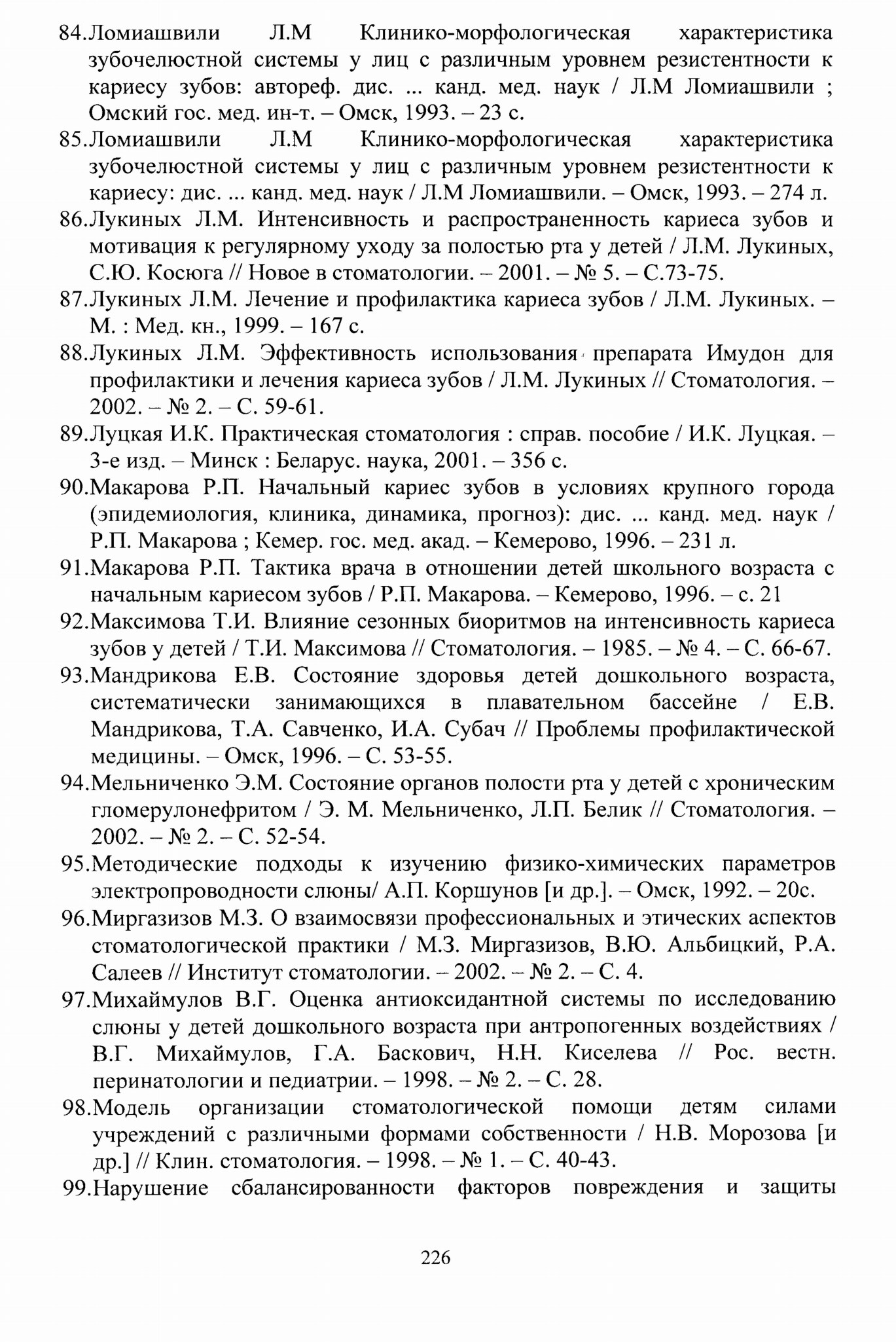 84.Ломиашвили Л.М Клинико-морфологическая характеристика зубочелюстной системы у лиц с различным уровнем резистентности к кариесу зубов: автореф. дис. ... канд. мед. наук / Л.М Ломиашвили ; Омский гос. мед. ин-т. – Омск, 1993. – 23 с.

85.Ломиашвили Л.М Клинико-морфологическая характеристика зубочелюстной системы у лиц с различным уровнем резистентности к кариесу: дис. ... канд. мед. наук / Л.М Ломиашвили. – Омск, 1993. – 274 л.

86.Лукиных Л.М. Интенсивность и распространенность кариеса зубов и мотивация к регулярному уходу за полостью рта у детей / Л.М. Лукиных, С.Ю. Косюга // Новое в стоматологии. – 2001. – № 5. – С.73-75.

87.Лукиных Л.М. Лечение и профилактика кариеса зубов / Л.М. Лукиных. – М. : Мед. кн., 1999. – 167 с.

88.Лукиных Л.М. Эффективность использования препарата Имудон для профилактики и лечения кариеса зубов / Л.М. Лукиных // Стоматология. – 2002. – № 2. – С. 59-61.

89.Луцкая И.К. Практическая стоматология : справ. пособие / И.К. Луцкая. – 3-е изд. – Минск : Беларус. наука, 2001. – 356 с.

90.Макарова Р.П. Начальный кариес зубов в условиях крупного города (эпидемиология, клиника, динамика, прогноз): дис. ... канд. мед. наук / Р.П. Макарова ; Кемер. гос. мед. акад. – Кемерово, 1996. – 231 л.

91.Макарова Р.П. Тактика врача в отношении детей школьного возраста с начальным кариесом зубов / Р.П. Макарова. – Кемерово, 1996. – с. 21

92.Максимова Т.И. Влияние сезонных биоритмов на интенсивность кариеса зубов у детей / Т.И. Максимова // Стоматология. – 1985. – № 4. – С. 66-67.

93.Мандрикова Е.В. Состояние здоровья детей дошкольного возраста, систематически занимающихся в плавательном бассейне / Е.В. Мандрикова, Т.А. Савченко, И.А. Субач // Проблемы профилактической медицины. – Омск, 1996. – С. 53-55.

94.Мельниченко Э.М. Состояние органов полости рта у детей с хроническим гломерулонефритом / Э. М. Мельниченко, Л.П. Белик // Стоматология. – 2002. – № 2. – С. 52-54.

95.Методические подходы к изучению физико-химических параметров электропроводности слюны/ А.П. Коршунов [и др.]. – Омск, 1992. – 20с.

96.Миргазизов М.З. О взаимосвязи профессиональных и этических аспектов стоматологической практики / М.З. Миргазизов, В.Ю. Альбицкий, Р.А. Салеев // Институт стоматологии. – 2002. – № 2. – С. 4.

97.Михаймулов В.Г. Оценка антиоксидантной системы по исследованию слюны у детей дошкольного возраста при антропогенных воздействиях / В.Г. Михаймулов, Г.А. Баскович, Н.Н. Киселева // Рос. вестн. перинатологии и педиатрии. – 1998. – № 2. – С. 28.

98.Модель организации стоматологической помощи детям силами учреждений с различными формами собственности / Н.В. Морозова [и др.] // Клин. стоматология. – 1998. – № 1. – С. 40-43.

99.Нарушение сбалансированности факторов повреждения и защиты

226